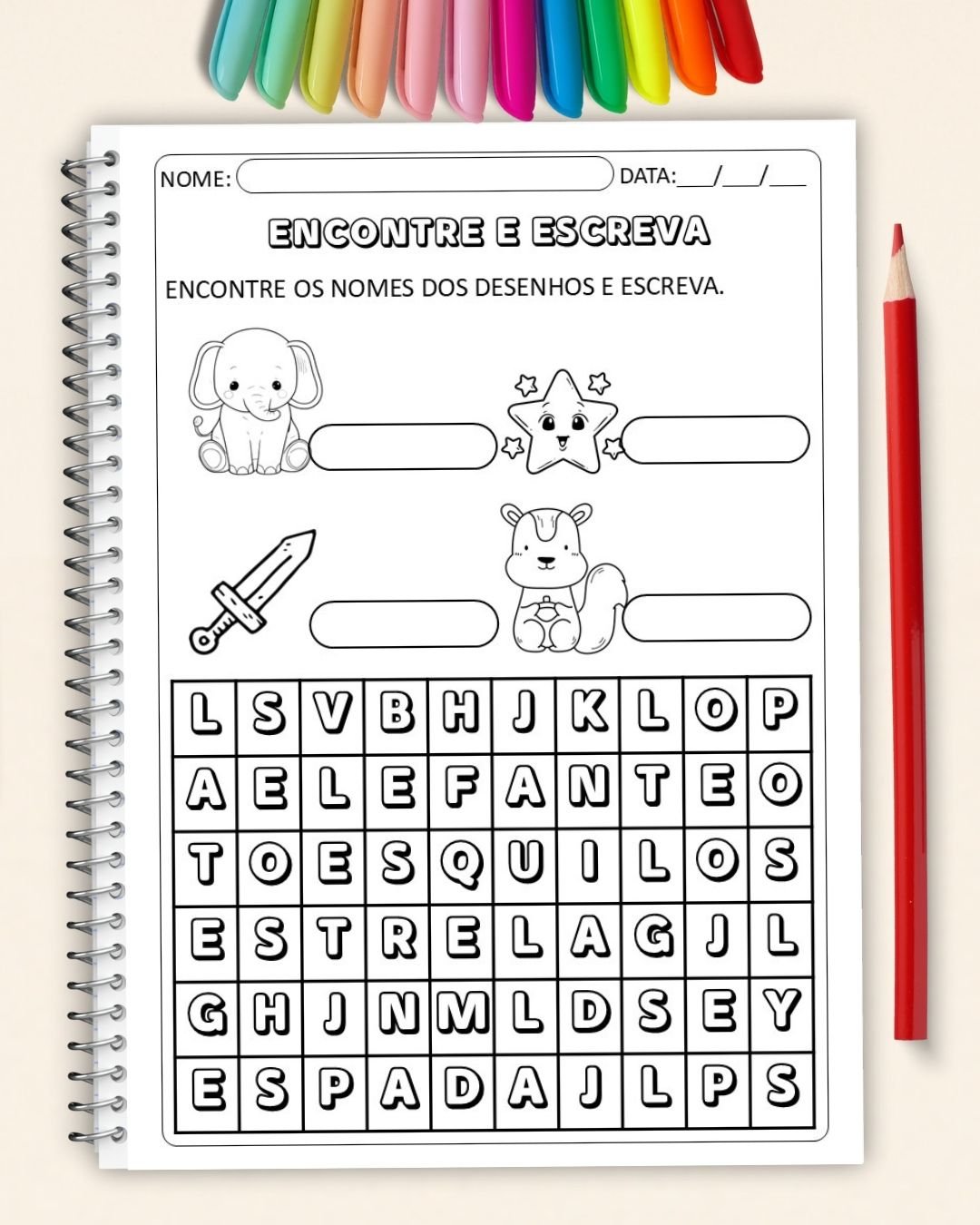 NOME: DATA:___/___/___

ENCONTRE E ESCREVA

ENCONTRE OS NOMES DOS DESENHOS E ESCREVA.

| L | S | V | B | H | J | K | L | O | P |
|---|---|---|---|---|---|---|---|---|---|
| A | E | L | E | F | A | N | T | E | O |
| T | O | E | S | Q | U | I | L | O | S |
| E | S | T | R | E | L | A | G | J | L |
| G | H | J | N | M | L | D | S | E | Y |
| E | S | P | A | D | A | J | L | P | S |